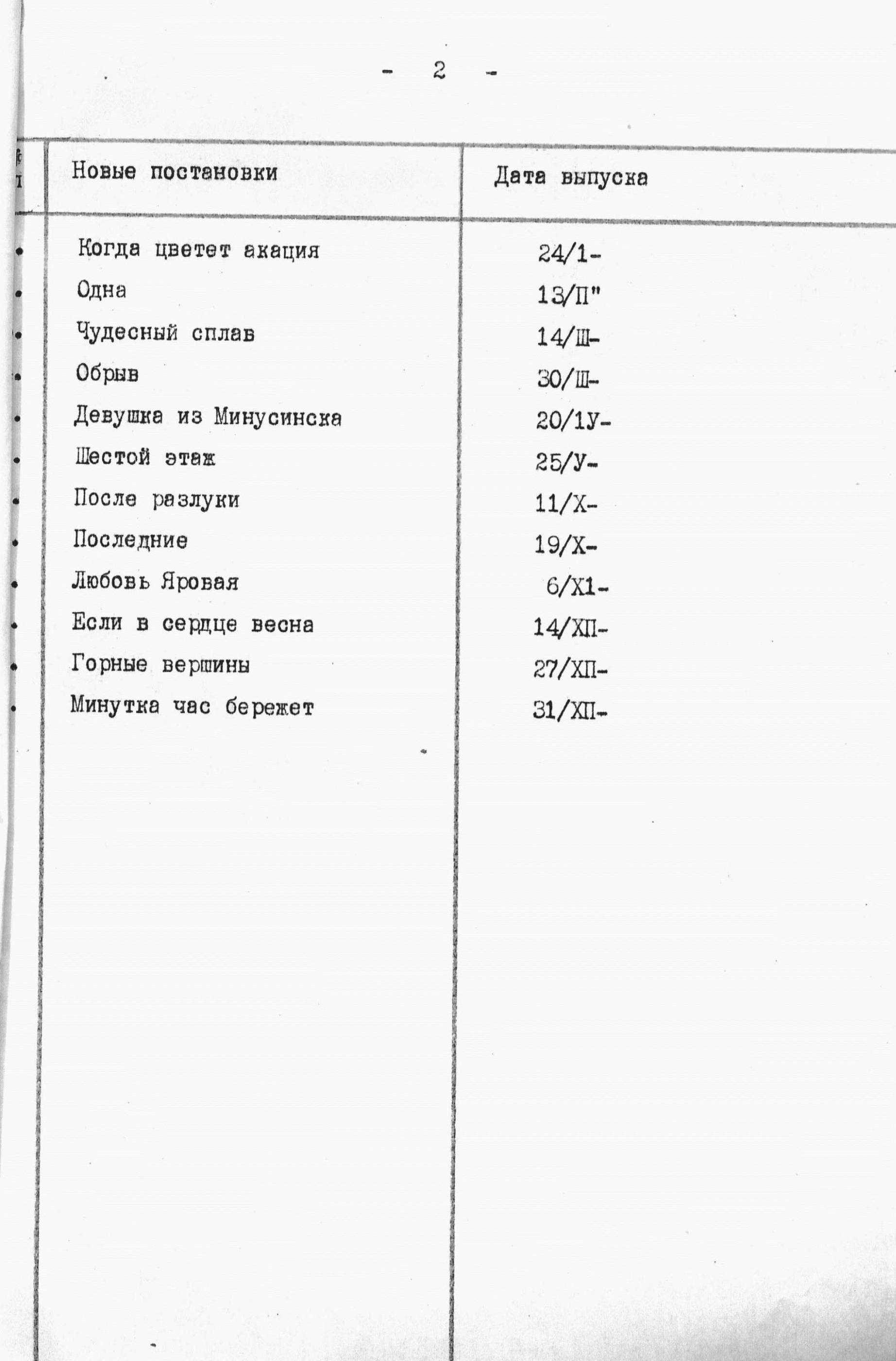 - 2 -

| Новые постановки | Дата выпуска |
|---|---|
| Когда цветет акация | 24/1- |
| Одна | 13/П" |
| Чудесный сплав | 14/Ш- |
| Обрыв | 30/Ш- |
| Девушка из Минусинска | 20/1У- |
| Шестой этаж | 25/У- |
| После разлуки | 11/Х- |
| Последние | 19/Х- |
| Любовь Яровая | 6/Х1- |
| Если в сердце весна | 14/ХП- |
| Горные вершины | 27/ХП- |
| Минутка час бережет | 31/ХП- |